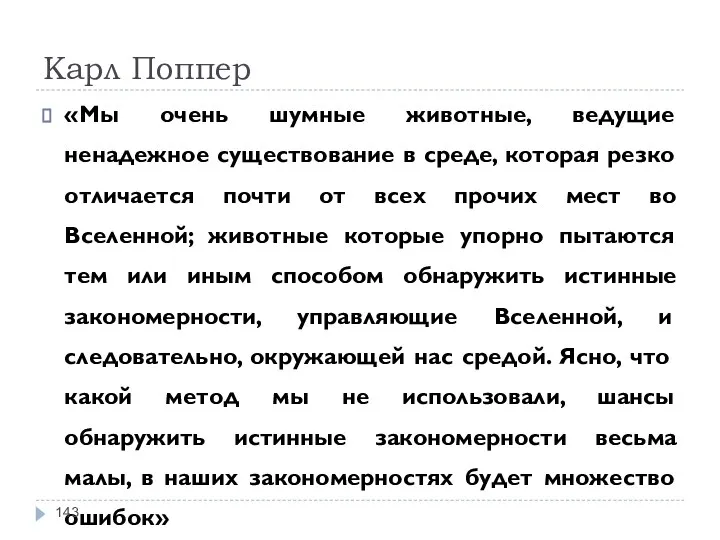 Карл Поппер

«Мы очень шумные животные, ведущие ненадежное существование в среде, которая резко отличается почти от всех прочих мест во Вселенной; животные которые упорно пытаются тем или иным способом обнаружить истинные закономерности, управляющие Вселенной, и следовательно, окружающей нас средой. Ясно, что какой метод мы не использовали, шансы обнаружить истинные закономерности весьма малы, в наших закономерностях будет множество ошибок»

143